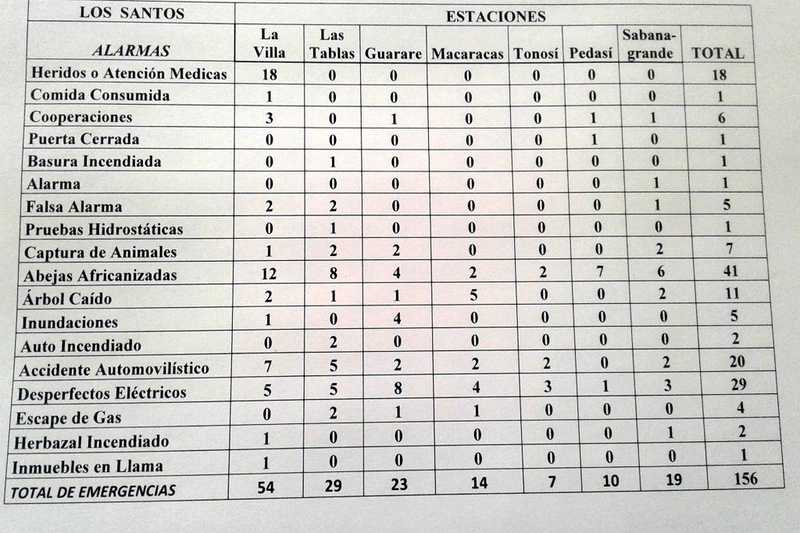 | LOS SANTOS | ESTACIONES | | | | | | | |
|---|---|---|---|---|---|---|---|---|
| ALARMAS | La Villa | Las Tablas | Guarare | Macaracas | Tonosí | Pedasí | Sabana-grande | TOTAL |
| Heridos o Atención Medicas | 18 | 0 | 0 | 0 | 0 | 0 | 0 | 18 |
| Comida Consumida | 1 | 0 | 0 | 0 | 0 | 0 | 0 | 1 |
| Cooperaciones | 3 | 0 | 1 | 0 | 0 | 1 | 1 | 6 |
| Puerta Cerrada | 0 | 0 | 0 | 0 | 0 | 1 | 0 | 1 |
| Basura Incendiada | 0 | 1 | 0 | 0 | 0 | 0 | 0 | 1 |
| Alarma | 0 | 0 | 0 | 0 | 0 | 0 | 1 | 1 |
| Falsa Alarma | 2 | 2 | 0 | 0 | 0 | 0 | 1 | 5 |
| Pruebas Hidrostáticas | 0 | 1 | 0 | 0 | 0 | 0 | 0 | 1 |
| Captura de Animales | 1 | 2 | 2 | 0 | 0 | 0 | 2 | 7 |
| Abejas Africanizadas | 12 | 8 | 4 | 2 | 2 | 7 | 6 | 41 |
| Árbol Caído | 2 | 1 | 1 | 5 | 0 | 0 | 2 | 11 |
| Inundaciones | 1 | 0 | 4 | 0 | 0 | 0 | 0 | 5 |
| Auto Incendiado | 0 | 2 | 0 | 0 | 0 | 0 | 0 | 2 |
| Accidente Automovilístico | 7 | 5 | 2 | 2 | 2 | 0 | 2 | 20 |
| Desperfectos Eléctricos | 5 | 5 | 8 | 4 | 3 | 1 | 3 | 29 |
| Escape de Gas | 0 | 2 | 1 | 1 | 0 | 0 | 0 | 4 |
| Herbazal Incendiado | 1 | 0 | 0 | 0 | 0 | 0 | 1 | 2 |
| Inmuebles en Llama | 1 | 0 | 0 | 0 | 0 | 0 | 0 | 1 |
| TOTAL DE EMERGENCIAS | 54 | 29 | 23 | 14 | 7 | 10 | 19 | 156 |